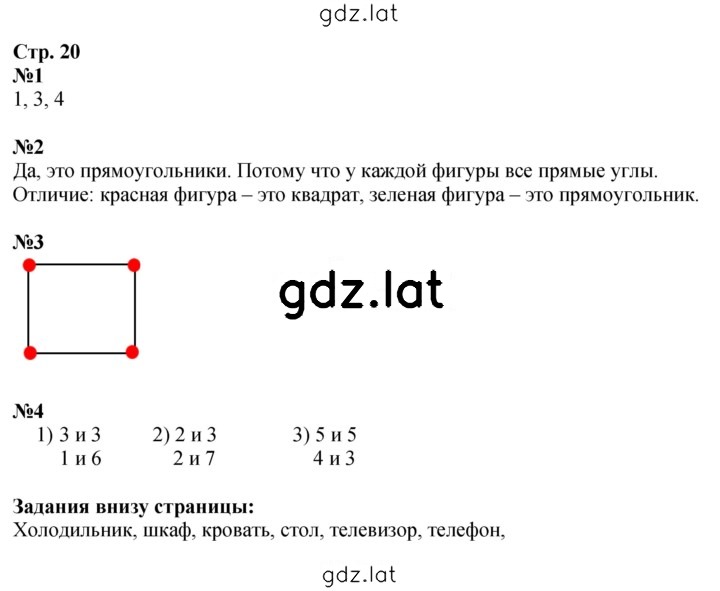 gdz.lat

Стр. 20
№1
1, 3, 4

№2
Да, это прямоугольники. Потому что у каждой фигуры все прямые углы.
Отличие: красная фигура – это квадрат, зеленая фигура – это прямоугольник.

№3

gdz.lat

№4
1) 3 и 3
1 и 6
2) 2 и 3
2 и 7
3) 5 и 5
4 и 3

Задания внизу страницы:
Холодильник, шкаф, кровать, стол, телевизор, телефон,

gdz.lat